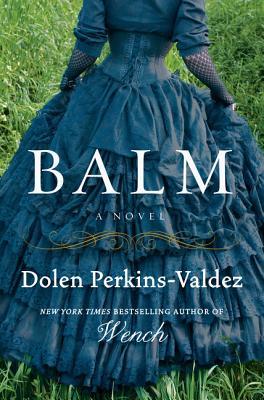 BALM

A NOVEL

Dolen Perkins-Valdez

NEW YORK TIMES BESTSELLING AUTHOR OF

Wench